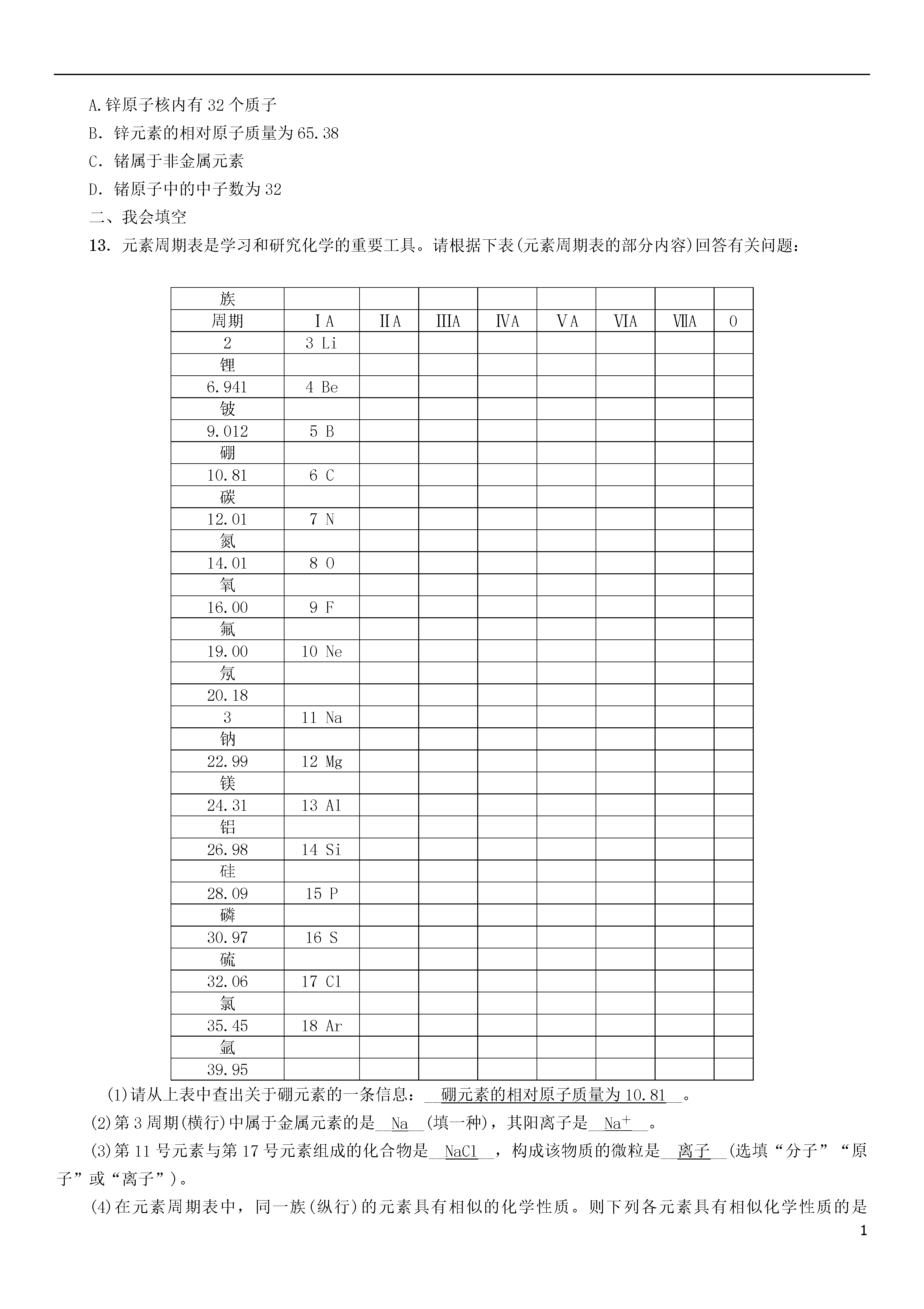 A.锌原子核内有 32 个质子

B. 锌元素的相对原子质量为 65.38

C. 锗属于非金属元素

D. 锗原子中的中子数为 32

二、我会填空

13. 元素周期表是学习和研究化学的重要工具。请根据下表(元素周期表的部分内容)回答有关问题：

| 族 | | | | | | | | |
|---|---|---|---|---|---|---|---|---|
| 周期 | ⅠA | ⅡA | ⅢA | ⅣA | ⅤA | ⅥA | ⅦA | 0 |
| 2 | 3 Li | | | | | | | |
| 锂 | | | | | | | | |
| 6.941 | 4 Be | | | | | | | |
| 铍 | | | | | | | | |
| 9.012 | 5 B | | | | | | | |
| 硼 | | | | | | | | |
| 10.81 | 6 C | | | | | | | |
| 碳 | | | | | | | | |
| 12.01 | 7 N | | | | | | | |
| 氮 | | | | | | | | |
| 14.01 | 8 O | | | | | | | |
| 氧 | | | | | | | | |
| 16.00 | 9 F | | | | | | | |
| 氟 | | | | | | | | |
| 19.00 | 10 Ne | | | | | | | |
| 氖 | | | | | | | | |
| 20.18 | | | | | | | | |
| 3 | 11 Na | | | | | | | |
| 钠 | | | | | | | | |
| 22.99 | 12 Mg | | | | | | | |
| 镁 | | | | | | | | |
| 24.31 | 13 Al | | | | | | | |
| 铝 | | | | | | | | |
| 26.98 | 14 Si | | | | | | | |
| 硅 | | | | | | | | |
| 28.09 | 15 P | | | | | | | |
| 磷 | | | | | | | | |
| 30.97 | 16 S | | | | | | | |
| 硫 | | | | | | | | |
| 32.06 | 17 Cl | | | | | | | |
| 氯 | | | | | | | | |
| 35.45 | 18 Ar | | | | | | | |
| 氩 | | | | | | | | |
| 39.95 | | | | | | | | |

(1)请从上表中查出关于硼元素的一条信息：__硼元素的相对原子质量为 10.81__。

(2)第 3 周期(横行)中属于金属元素的是__Na__(填一种)，其阳离子是__$Na^+$__。

(3)第 11 号元素与第 17 号元素组成的化合物是__NaCl__，构成该物质的微粒是__离子__(选填“分子”“原子”或“离子”)。

(4)在元素周期表中，同一族(纵行)的元素具有相似的化学性质。则下列各元素具有相似化学性质的是

1